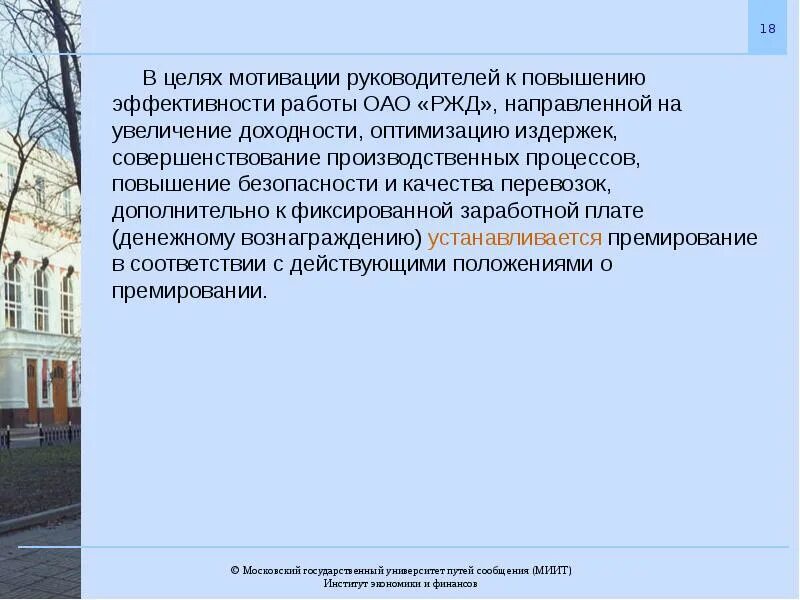 18

В целях мотивации руководителей к повышению эффективности работы ОАО «РЖД», направленной на увеличение доходности, оптимизацию издержек, совершенствование производственных процессов, повышение безопасности и качества перевозок, дополнительно к фиксированной заработной плате (денежному вознаграждению) устанавливается премирование в соответствии с действующими положениями о премировании.

© Московский государственный университет путей сообщения (МИИТ)
Институт экономики и финансов